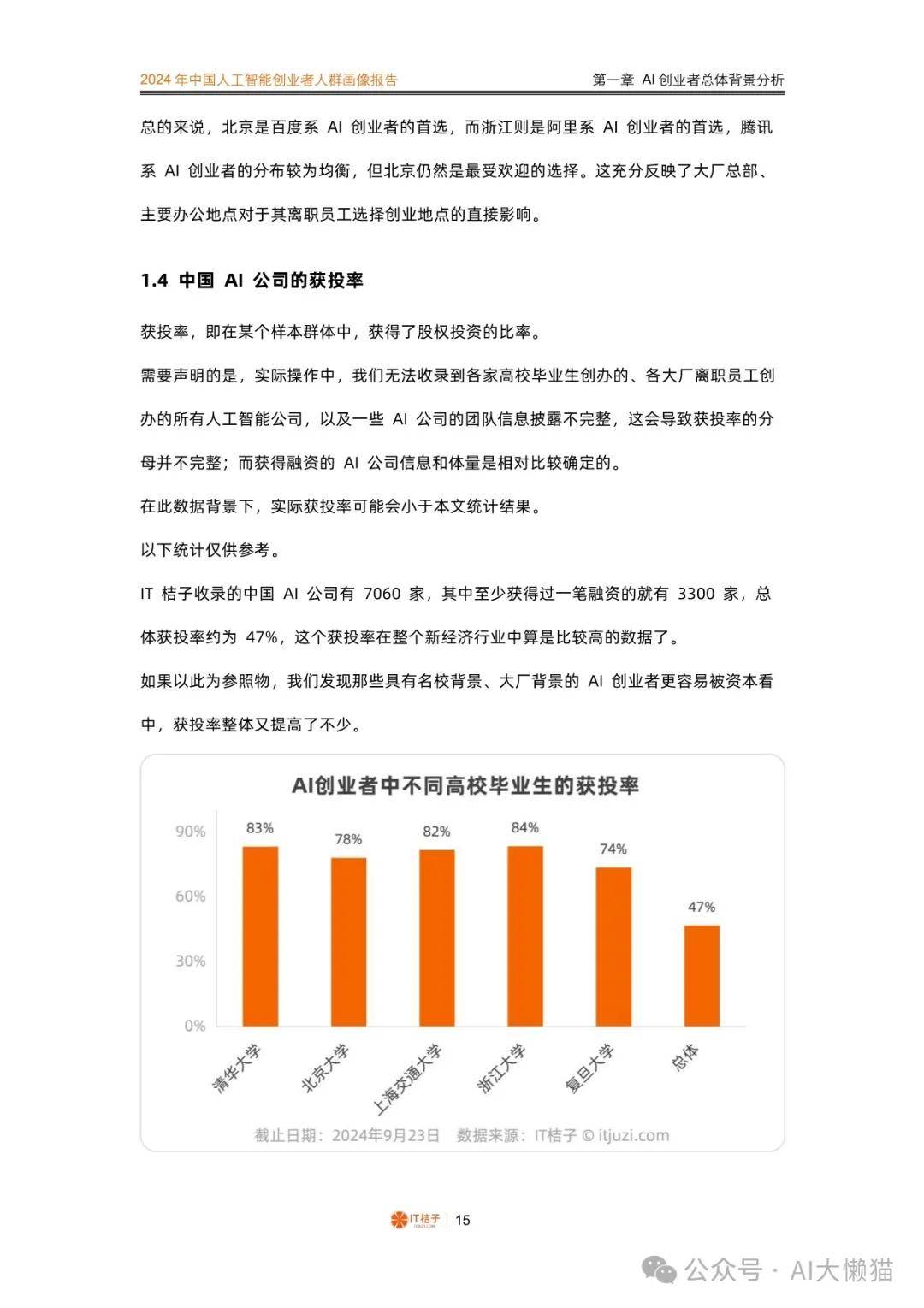 2024 年中国人工智能创业者人群画像报告　第一章 AI 创业者总体背景分析

总的来说，北京是百度系 AI 创业者的首选，而浙江则是阿里系 AI 创业者的首选，腾讯系 AI 创业者的分布较为均衡，但北京仍然是最受欢迎的选择。这充分反映了大厂总部、主要办公地点对于其离职员工选择创业地点的直接影响。

1.4 中国 AI 公司的获投率

获投率，即在某个样本群体中，获得了股权投资的比率。

需要声明的是，实际操作中，我们无法收录到各家高校毕业生创办的、各大厂离职员工创办的所有人工智能公司，以及一些 AI 公司的团队信息披露不完整，这会导致获投率的分母并不完整；而获得融资的 AI 公司信息和体量是相对比较确定的。

在此数据背景下，实际获投率可能会小于本文统计结果。

以下统计仅供参考。

IT 桔子收录的中国 AI 公司有 7060 家，其中至少获得过一笔融资的就有 3300 家，总体获投率约为 47%，这个获投率在整个新经济行业中算是比较高的数据了。

如果以此为参照物，我们发现那些具有名校背景、大厂背景的 AI 创业者更容易被资本看中，获投率整体又提高了不少。

AI创业者中不同高校毕业生的获投率

90%
60%
30%
0%

83%
78%
82%
84%
74%
47%

清华大学
北京大学
上海交通大学
浙江大学
复旦大学
总体

截止日期：2024年9月23日　数据来源：IT桔子 © itjuzi.com

IT桔子 | 15

公众号 · AI大懒猫